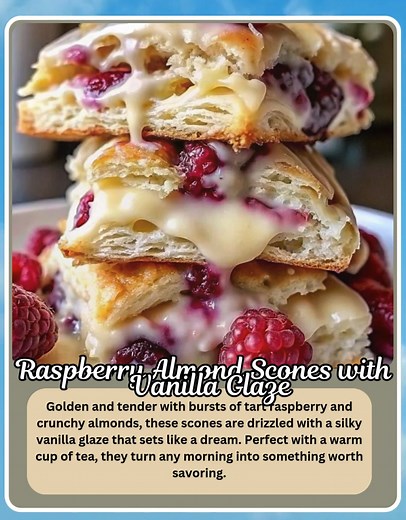 Raspberry Almond Scones with Vanilla Glaze

Golden and tender with bursts of tart raspberry and crunchy almonds, these scones are drizzled with a silky vanilla glaze that sets like a dream. Perfect with a warm cup of tea, they turn any morning into something worth savoring.